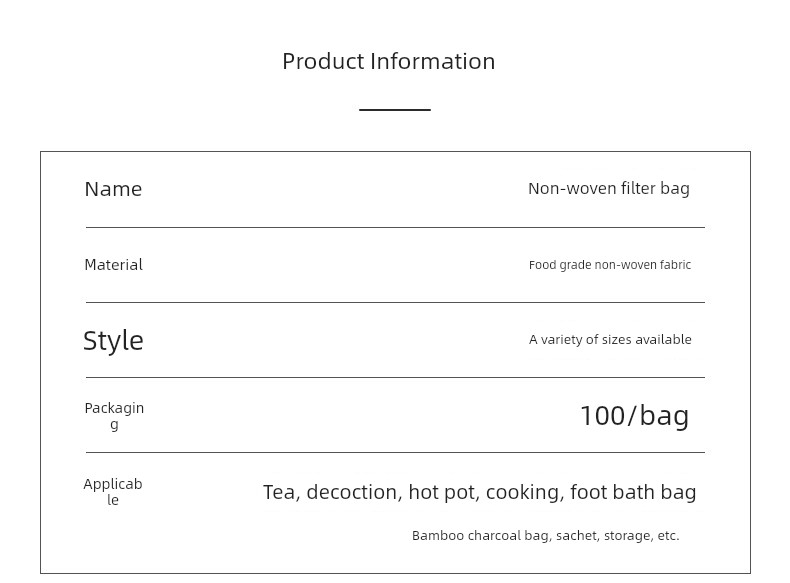 Product Information

Name
Non-woven filter bag

Material
Food grade non-woven fabric

Style
A variety of sizes available

Packaging
100/bag

Applicable
Tea, decoction, hot pot, cooking, foot bath bag
Bamboo charcoal bag, sachet, storage, etc.